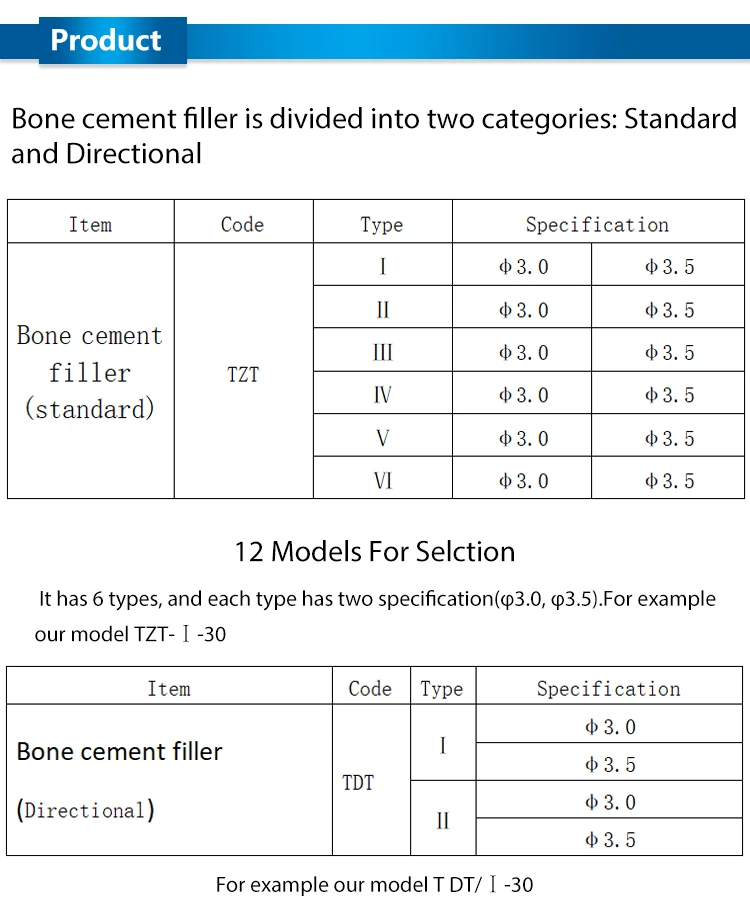 Product

Bone cement filler is divided into two categories: Standard and Directional

| Item | Code | Type | Specification | |
|---|---|---|---|---|
| Bone cement filler (standard) | TZT | I | Φ3.0 | Φ3.5 |
| | | II | Φ3.0 | Φ3.5 |
| | | III | Φ3.0 | Φ3.5 |
| | | IV | Φ3.0 | Φ3.5 |
| | | V | Φ3.0 | Φ3.5 |
| | | VI | Φ3.0 | Φ3.5 |

12 Models For Selction

It has 6 types, and each type has two specification(φ3.0, φ3.5).For example our model TZT-Ⅰ-30

| Item | Code | Type | Specification |
|---|---|---|---|
| Bone cement filler (Directional) | TDT | I | Φ3.0 |
| | | | Φ3.5 |
| | | II | Φ3.0 |
| | | | Φ3.5 |

For example our model T DT/Ⅰ-30